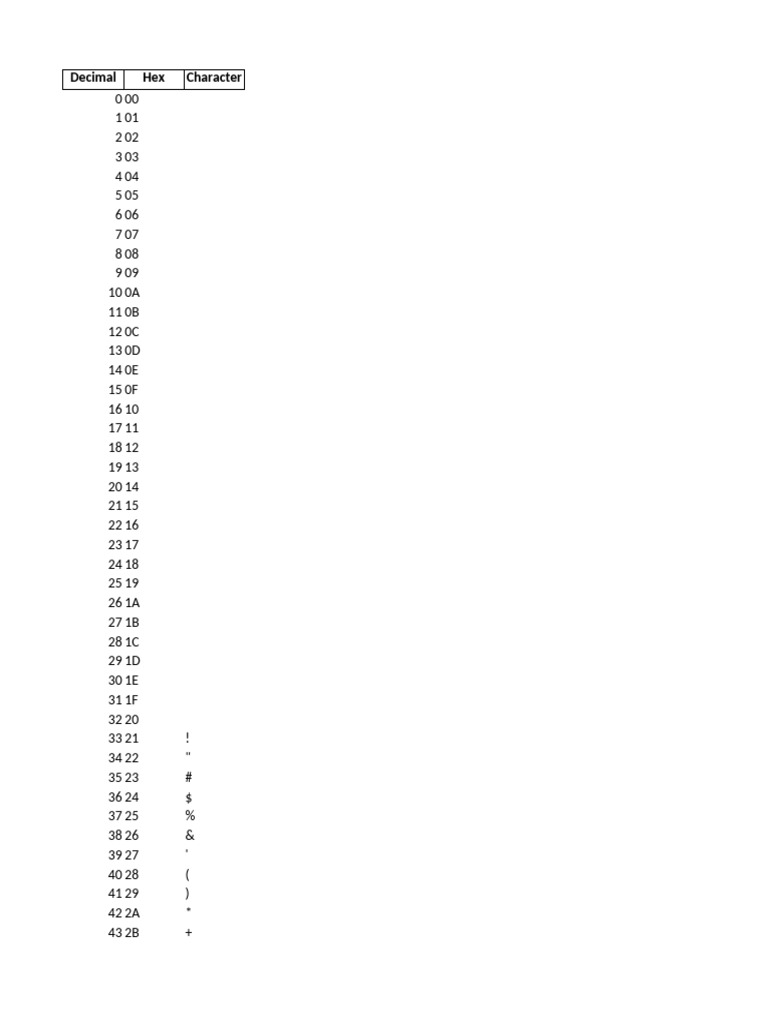 | Decimal | Hex | Character |
|---|---|---|
| 0 | 00 | |
| 1 | 01 | |
| 2 | 02 | |
| 3 | 03 | |
| 4 | 04 | |
| 5 | 05 | |
| 6 | 06 | |
| 7 | 07 | |
| 8 | 08 | |
| 9 | 09 | |
| 10 | 0A | |
| 11 | 0B | |
| 12 | 0C | |
| 13 | 0D | |
| 14 | 0E | |
| 15 | 0F | |
| 16 | 10 | |
| 17 | 11 | |
| 18 | 12 | |
| 19 | 13 | |
| 20 | 14 | |
| 21 | 15 | |
| 22 | 16 | |
| 23 | 17 | |
| 24 | 18 | |
| 25 | 19 | |
| 26 | 1A | |
| 27 | 1B | |
| 28 | 1C | |
| 29 | 1D | |
| 30 | 1E | |
| 31 | 1F | |
| 32 | 20 | |
| 33 | 21 | ! |
| 34 | 22 | " |
| 35 | 23 | # |
| 36 | 24 | $ |
| 37 | 25 | % |
| 38 | 26 | & |
| 39 | 27 | ' |
| 40 | 28 | ( |
| 41 | 29 | ) |
| 42 | 2A | * |
| 43 | 2B | + |